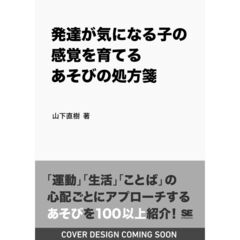 発達が気になる子の
感覚を育てる
あそびの処方箋

山下直樹 著

「運動」「生活」「ことば」の
心配ごとにアプローチする
あそびを100以上紹介！ SE

COVER DESIGN COMING SOON